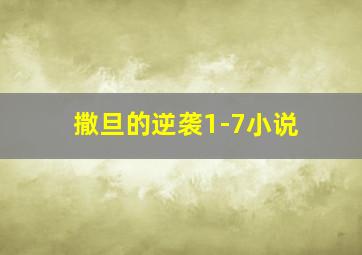 撒旦的逆袭1-7小说